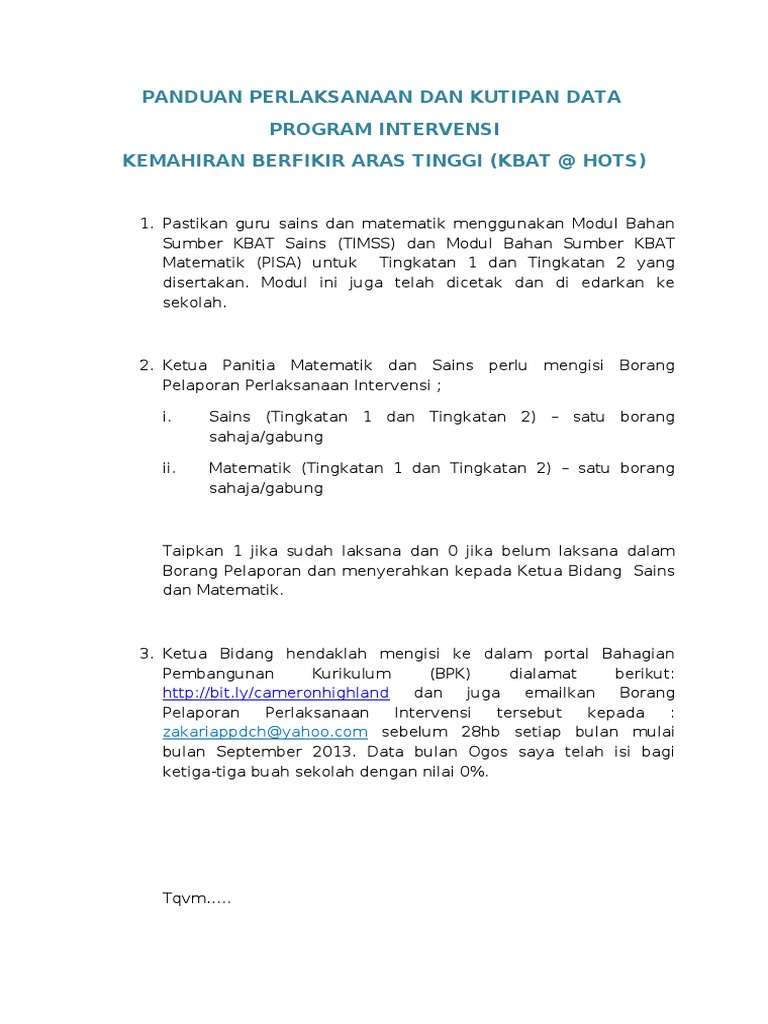 PANDUAN PERLAKSANAAN DAN KUTIPAN DATA
PROGRAM INTERVENSI
KEMAHIRAN BERFIKIR ARAS TINGGI (KBAT @ HOTS)

1. Pastikan guru sains dan matematik menggunakan Modul Bahan Sumber KBAT Sains (TIMSS) dan Modul Bahan Sumber KBAT Matematik (PISA) untuk Tingkatan 1 dan Tingkatan 2 yang disertakan. Modul ini juga telah dicetak dan di edarkan ke sekolah.

2. Ketua Panitia Matematik dan Sains perlu mengisi Borang Pelaporan Perlaksanaan Intervensi ;

i. Sains (Tingkatan 1 dan Tingkatan 2) – satu borang sahaja/gabung

ii. Matematik (Tingkatan 1 dan Tingkatan 2) – satu borang sahaja/gabung

Taipkan 1 jika sudah laksana dan 0 jika belum laksana dalam Borang Pelaporan dan menyerahkan kepada Ketua Bidang Sains dan Matematik.

3. Ketua Bidang hendaklah mengisi ke dalam portal Bahagian Pembangunan Kurikulum (BPK) dialamat berikut: http://bit.ly/cameronhighland dan juga emailkan Borang Pelaporan Perlaksanaan Intervensi tersebut kepada : zakariappdch@yahoo.com sebelum 28hb setiap bulan mulai bulan September 2013. Data bulan Ogos saya telah isi bagi ketiga-tiga buah sekolah dengan nilai 0%.

Tqvm.....